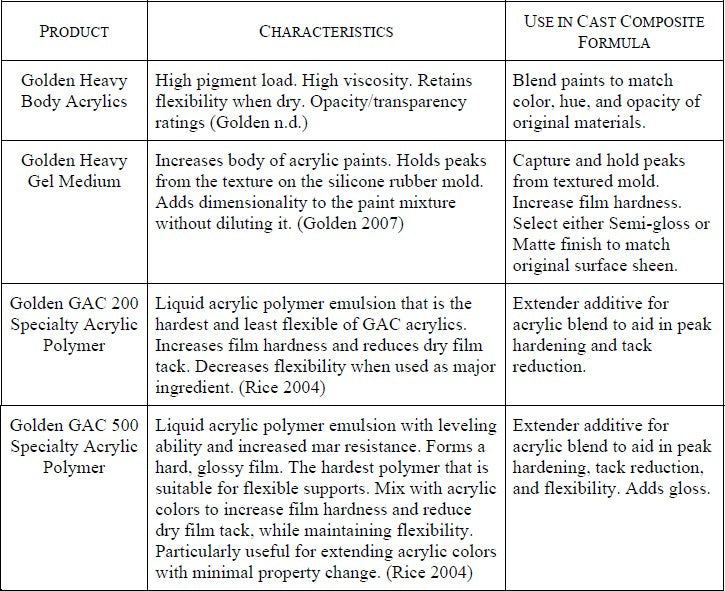 | PRODUCT | CHARACTERISTICS | USE IN CAST COMPOSITE FORMULA |
|---|---|---|
| Golden Heavy Body Acrylics | High pigment load. High viscosity. Retains flexibility when dry. Opacity/transparency ratings (Golden n.d.) | Blend paints to match color, hue, and opacity of original materials. |
| Golden Heavy Gel Medium | Increases body of acrylic paints. Holds peaks from the texture on the silicone rubber mold. Adds dimensionality to the paint mixture without diluting it. (Golden 2007) | Capture and hold peaks from textured mold. Increase film hardness. Select either Semi-gloss or Matte finish to match original surface sheen. |
| Golden GAC 200 Specialty Acrylic Polymer | Liquid acrylic polymer emulsion that is the hardest and least flexible of GAC acrylics. Increases film hardness and reduces dry film tack. Decreases flexibility when used as major ingredient. (Rice 2004) | Extender additive for acrylic blend to aid in peak hardening and tack reduction. |
| Golden GAC 500 Specialty Acrylic Polymer | Liquid acrylic polymer emulsion with leveling ability and increased mar resistance. Forms a hard, glossy film. The hardest polymer that is suitable for flexible supports. Mix with acrylic colors to increase film hardness and reduce dry film tack, while maintaining flexibility. Particularly useful for extending acrylic colors with minimal property change. (Rice 2004) | Extender additive for acrylic blend to aid in peak hardening, tack reduction, and flexibility. Adds gloss. |